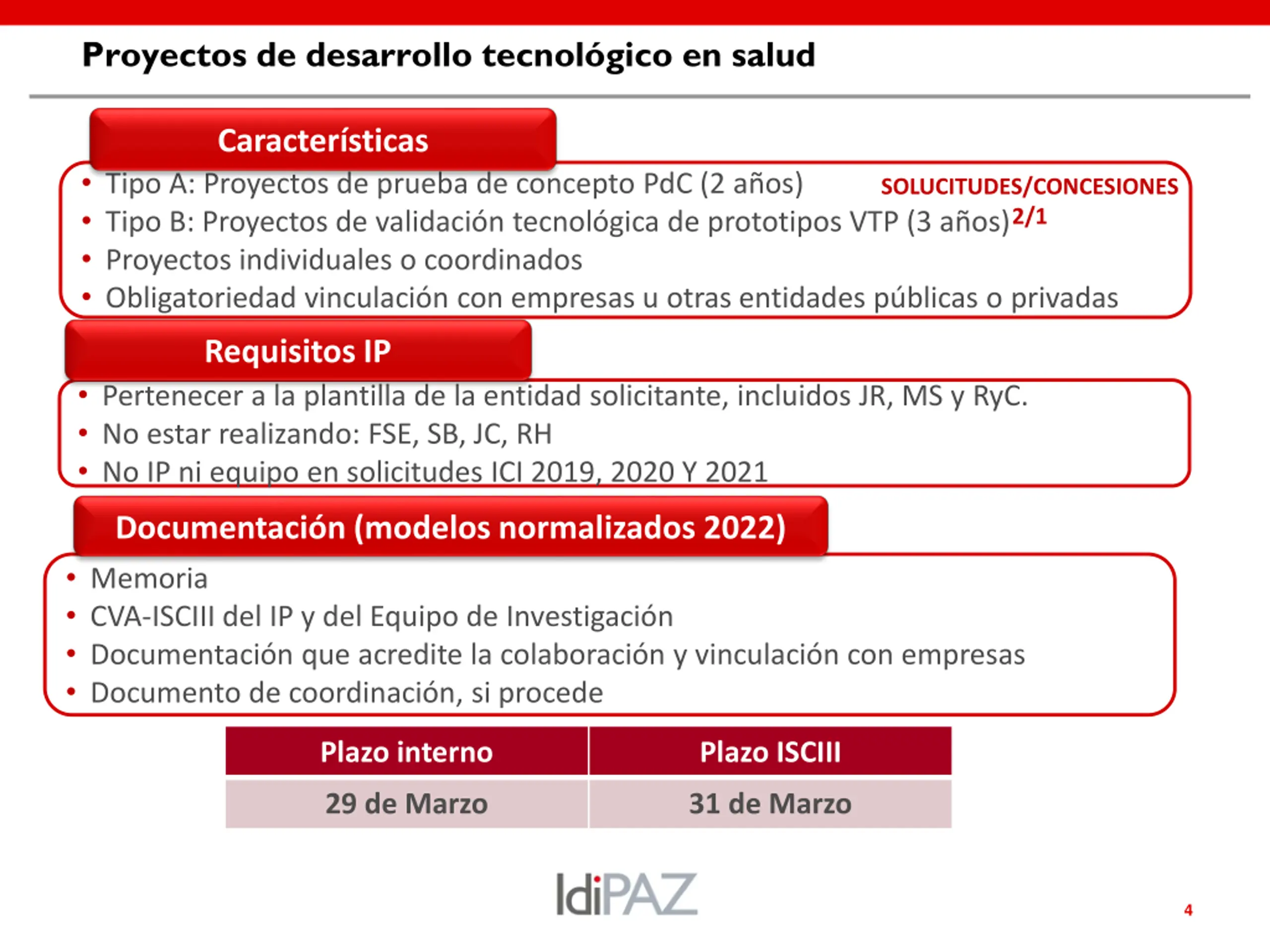 Proyectos de desarrollo tecnológico en salud

Características

• Tipo A: Proyectos de prueba de concepto PdC (2 años)
• Tipo B: Proyectos de validación tecnológica de prototipos VTP (3 años)
• Proyectos individuales o coordinados
• Obligatoriedad vinculación con empresas u otras entidades públicas o privadas

SOLUCITUDES/CONCESIONES
2/1

Requisitos IP

• Pertenecer a la plantilla de la entidad solicitante, incluidos JR, MS y RyC.
• No estar realizando: FSE, SB, JC, RH
• No IP ni equipo en solicitudes ICI 2019, 2020 Y 2021

Documentación (modelos normalizados 2022)

• Memoria
• CVA-ISCIII del IP y del Equipo de Investigación
• Documentación que acredite la colaboración y vinculación con empresas
• Documento de coordinación, si procede

| Plazo interno | Plazo ISCIII |
|---|---|
| 29 de Marzo | 31 de Marzo |

IdiPAZ

4